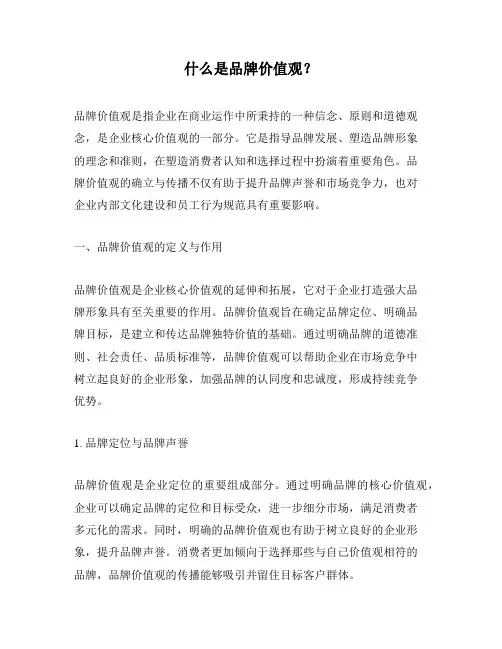 什么是品牌价值观？

品牌价值观是指企业在商业运作中所秉持的一种信念、原则和道德观念，是企业核心价值观的一部分。它是指导品牌发展、塑造品牌形象的理念和准则，在塑造消费者认知和选择过程中扮演着重要角色。品牌价值观的确立与传播不仅有助于提升品牌声誉和市场竞争力，也对企业内部文化建设和员工行为规范具有重要影响。

一、品牌价值观的定义与作用

品牌价值观是企业核心价值观的延伸和拓展，它对于企业打造强大品牌形象具有至关重要的作用。品牌价值观旨在确定品牌定位、明确品牌目标，是建立和传达品牌独特价值的基础。通过明确品牌的道德准则、社会责任、品质标准等，品牌价值观可以帮助企业在市场竞争中树立起良好的企业形象，加强品牌的认同度和忠诚度，形成持续竞争优势。

1. 品牌定位与品牌声誉

品牌价值观是企业定位的重要组成部分。通过明确品牌的核心价值观，企业可以确定品牌的定位和目标受众，进一步细分市场，满足消费者多元化的需求。同时，明确的品牌价值观也有助于树立良好的企业形象，提升品牌声誉。消费者更加倾向于选择那些与自己价值观相符的品牌，品牌价值观的传播能够吸引并留住目标客户群体。